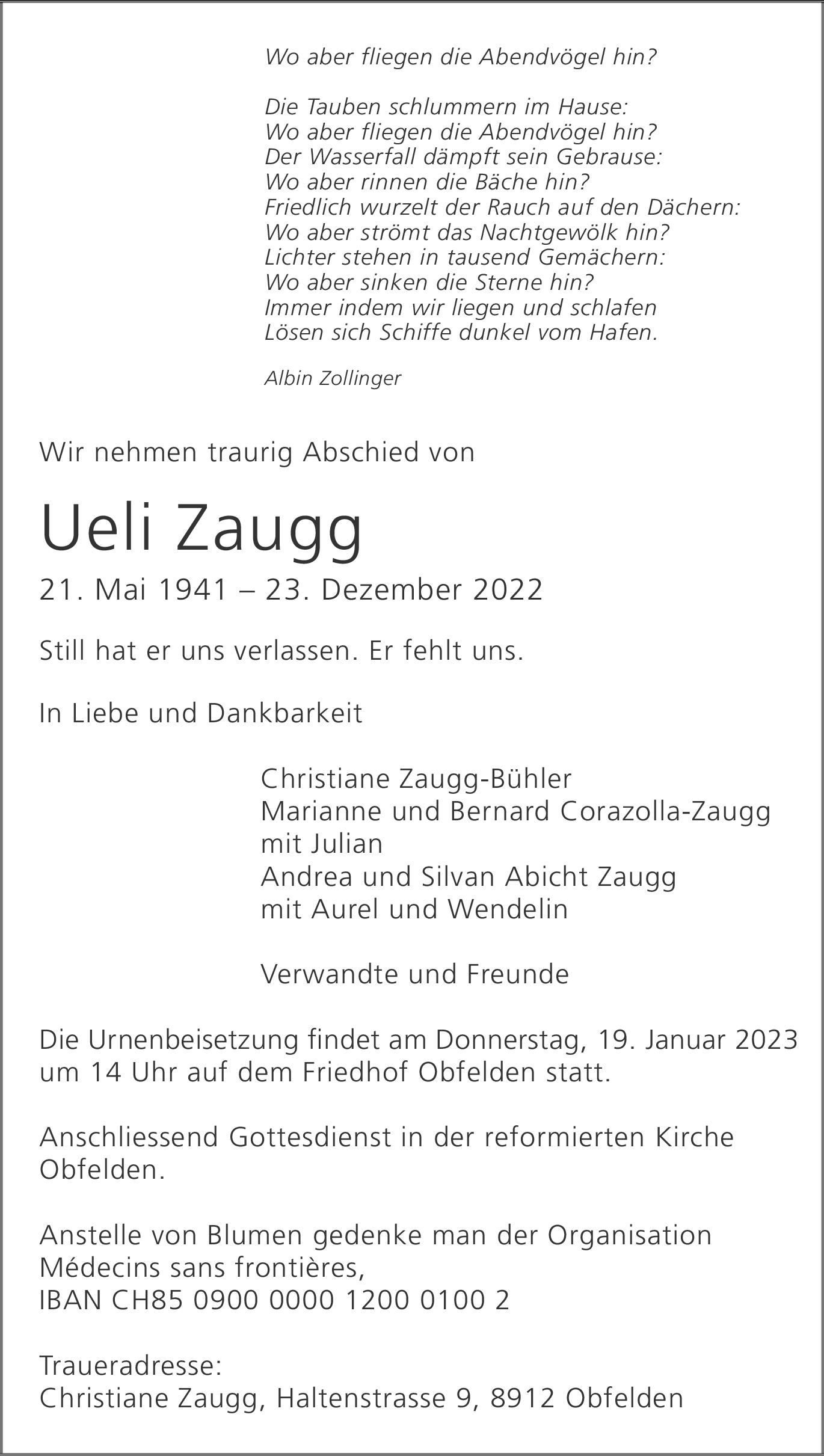 Wo aber fliegen die Abendvögel hin?

Die Tauben schlummern im Hause:
Wo aber fliegen die Abendvögel hin?
Der Wasserfall dämpft sein Gebrause:
Wo aber rinnen die Bäche hin?
Friedlich wurzelt der Rauch auf den Dächern:
Wo aber strömt das Nachtgewölk hin?
Lichter stehen in tausend Gemächern:
Wo aber sinken die Sterne hin?
Immer indem wir liegen und schlafen
Lösen sich Schiffe dunkel vom Hafen.

Albin Zollinger

Wir nehmen traurig Abschied von

Ueli Zaugg

21. Mai 1941 – 23. Dezember 2022

Still hat er uns verlassen. Er fehlt uns.

In Liebe und Dankbarkeit

Christiane Zaugg-Bühler
Marianne und Bernard Corazolla-Zaugg
mit Julian
Andrea und Silvan Abicht Zaugg
mit Aurel und Wendelin

Verwandte und Freunde

Die Urnenbeisetzung findet am Donnerstag, 19. Januar 2023 um 14 Uhr auf dem Friedhof Obfelden statt.

Anschliessend Gottesdienst in der reformierten Kirche Obfelden.

Anstelle von Blumen gedenke man der Organisation Médecins sans frontières,
IBAN CH85 0900 0000 1200 0100 2

Traueradresse:
Christiane Zaugg, Haltenstrasse 9, 8912 Obfelden